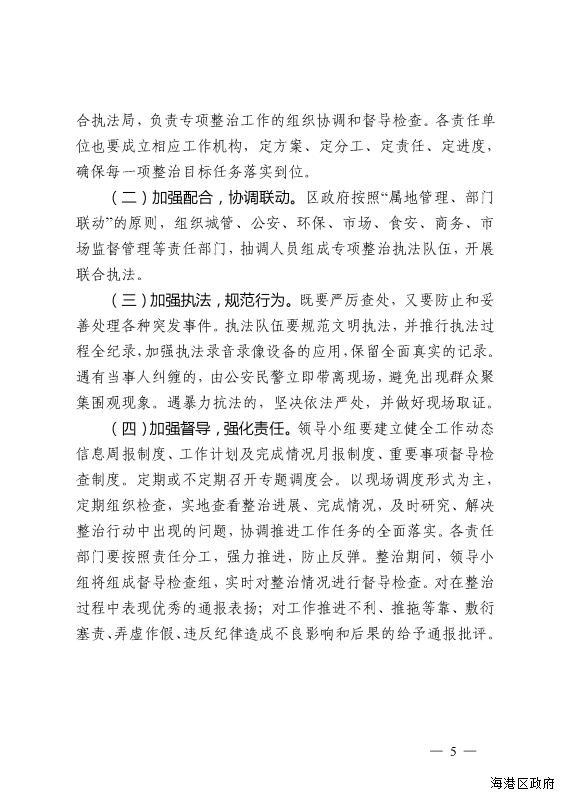 合执法局，负责专项整治工作的组织协调和督导检查。各责任单位也要成立相应工作机构，定方案、定分工、定责任、定进度，确保每一项整治目标任务落实到位。

（二）加强配合，协调联动。区政府按照“属地管理、部门联动”的原则，组织城管、公安、环保、市场、食安、商务、市场监督管理等责任部门，抽调人员组成专项整治执法队伍，开展联合执法。

（三）加强执法，规范行为。既要严厉查处，又要防止和妥善处理各种突发事件。执法队伍要规范文明执法，并推行执法过程全纪录，加强执法录音录像设备的应用，保留全面真实的记录。遇有当事人纠缠的，由公安民警立即带离现场，避免出现群众聚集围观现象。遇暴力抗法的，坚决依法严处，并做好现场取证。

（四）加强督导，强化责任。领导小组要建立健全工作动态信息周报制度、工作计划及完成情况月报制度、重要事项督导检查制度。定期或不定期召开专题调度会。以现场调度形式为主，定期组织检查，实地查看整治进展、完成情况，及时研究、解决整治行动中出现的问题，协调推进工作任务的全面落实。各责任部门要按照责任分工，强力推进，防止反弹。整治期间，领导小组将组成督导检查组，实时对整治情况进行督导检查。对在整治过程中表现优秀的通报表扬；对工作推进不利、推拖等靠、敷衍塞责、弄虚作假、违反纪律造成不良影响和后果的给予通报批评。

— 5 —

海港区政府